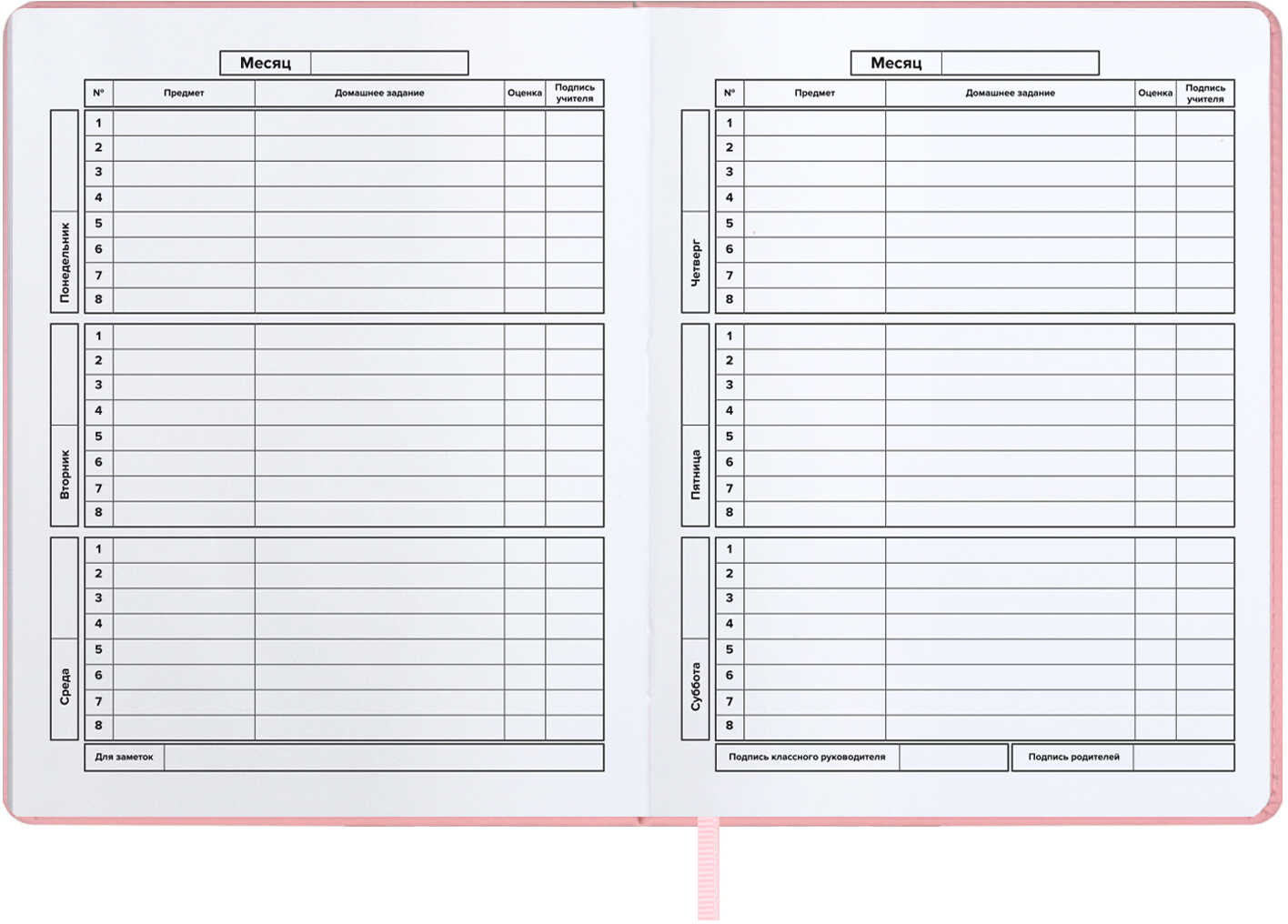 Месяц

| № | Предмет | Домашнее задание | Оценка | Подпись учителя |
|---|---|---|---|---|

Понедельник

| 1 | | | | |
|---|---|---|---|---|
| 2 | | | | |
| 3 | | | | |
| 4 | | | | |
| 5 | | | | |
| 6 | | | | |
| 7 | | | | |
| 8 | | | | |

Вторник

| 1 | | | | |
|---|---|---|---|---|
| 2 | | | | |
| 3 | | | | |
| 4 | | | | |
| 5 | | | | |
| 6 | | | | |
| 7 | | | | |
| 8 | | | | |

Среда

| 1 | | | | |
|---|---|---|---|---|
| 2 | | | | |
| 3 | | | | |
| 4 | | | | |
| 5 | | | | |
| 6 | | | | |
| 7 | | | | |
| 8 | | | | |

Для заметок

Месяц

| № | Предмет | Домашнее задание | Оценка | Подпись учителя |
|---|---|---|---|---|

Четверг

| 1 | | | | |
|---|---|---|---|---|
| 2 | | | | |
| 3 | | | | |
| 4 | | | | |
| 5 | | | | |
| 6 | | | | |
| 7 | | | | |
| 8 | | | | |

Пятница

| 1 | | | | |
|---|---|---|---|---|
| 2 | | | | |
| 3 | | | | |
| 4 | | | | |
| 5 | | | | |
| 6 | | | | |
| 7 | | | | |
| 8 | | | | |

Суббота

| 1 | | | | |
|---|---|---|---|---|
| 2 | | | | |
| 3 | | | | |
| 4 | | | | |
| 5 | | | | |
| 6 | | | | |
| 7 | | | | |
| 8 | | | | |

Подпись классного руководителя

Подпись родителей